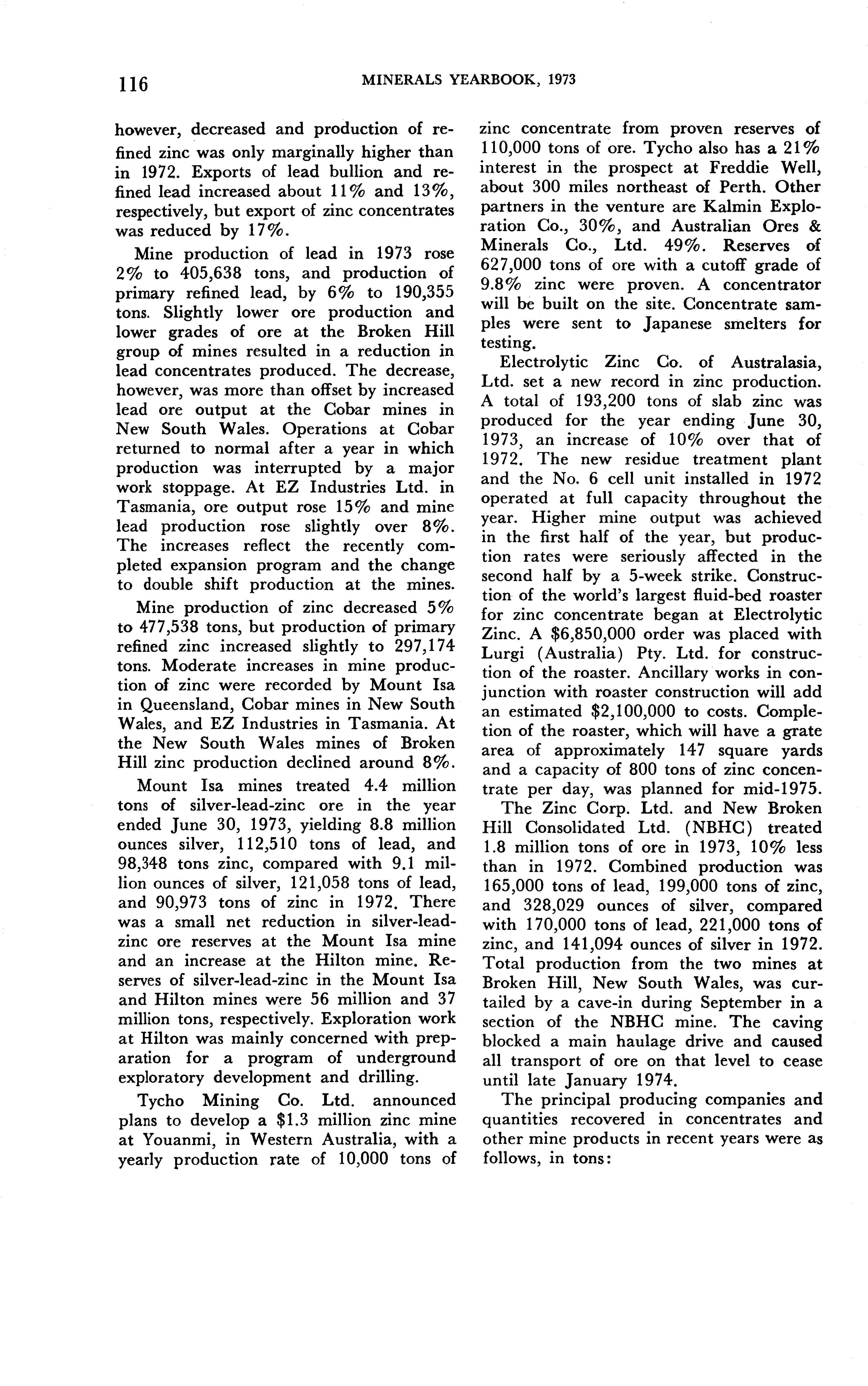 116 MINERALS YEARBOOK, 1973

however, decreased and production of refined zinc was only marginally higher than in 1972. Exports of lead bullion and refined lead increased about 11% and 13%, respectively, but export of zinc concentrates was reduced by 17%.

Mine production of lead in 1973 rose 2% to 405,638 tons, and production of primary refined lead, by 6% to 190,355 tons. Slightly lower ore production and lower grades of ore at the Broken Hill group of mines resulted in a reduction in lead concentrates produced. The decrease, however, was more than offset by increased lead ore output at the Cobar mines in New South Wales. Operations at Cobar returned to normal after a year in which production was interrupted by a major work stoppage. At EZ Industries Ltd. in Tasmania, ore output rose 15% and mine lead production rose slightly over 8%. The increases reflect the recently completed expansion program and the change to double shift production at the mines.

Mine production of zinc decreased 5% to 477,538 tons, but production of primary refined zinc increased slightly to 297,174 tons. Moderate increases in mine production of zinc were recorded by Mount Isa in Queensland, Cobar mines in New South Wales, and EZ Industries in Tasmania. At the New South Wales mines of Broken Hill zinc production declined around 8%.

Mount Isa mines treated 4.4 million tons of silver-lead-zinc ore in the year ended June 30, 1973, yielding 8.8 million ounces silver, 112,510 tons of lead, and 98,348 tons zinc, compared with 9.1 million ounces of silver, 121,058 tons of lead, and 90,973 tons of zinc in 1972. There was a small net reduction in silver-lead-zinc ore reserves at the Mount Isa mine and an increase at the Hilton mine. Reserves of silver-lead-zinc in the Mount Isa and Hilton mines were 56 million and 37 million tons, respectively. Exploration work at Hilton was mainly concerned with preparation for a program of underground exploratory development and drilling.

Tycho Mining Co. Ltd. announced plans to develop a $1.3 million zinc mine at Youanmi, in Western Australia, with a yearly production rate of 10,000 tons of zinc concentrate from proven reserves of 110,000 tons of ore. Tycho also has a 21% interest in the prospect at Freddie Well, about 300 miles northeast of Perth. Other partners in the venture are Kalmin Exploration Co., 30%, and Australian Ores & Minerals Co., Ltd. 49%. Reserves of 627,000 tons of ore with a cutoff grade of 9.8% zinc were proven. A concentrator will be built on the site. Concentrate samples were sent to Japanese smelters for testing.

Electrolytic Zinc Co. of Australasia, Ltd. set a new record in zinc production. A total of 193,200 tons of slab zinc was produced for the year ending June 30, 1973, an increase of 10% over that of 1972. The new residue treatment plant and the No. 6 cell unit installed in 1972 operated at full capacity throughout the year. Higher mine output was achieved in the first half of the year, but production rates were seriously affected in the second half by a 5-week strike. Construction of the world's largest fluid-bed roaster for zinc concentrate began at Electrolytic Zinc. A $6,850,000 order was placed with Lurgi (Australia) Pty. Ltd. for construction of the roaster. Ancillary works in conjunction with roaster construction will add an estimated $2,100,000 to costs. Completion of the roaster, which will have a grate area of approximately 147 square yards and a capacity of 800 tons of zinc concentrate per day, was planned for mid-1975.

The Zinc Corp. Ltd. and New Broken Hill Consolidated Ltd. (NBHC) treated 1.8 million tons of ore in 1973, 10% less than in 1972. Combined production was 165,000 tons of lead, 199,000 tons of zinc, and 328,029 ounces of silver, compared with 170,000 tons of lead, 221,000 tons of zinc, and 141,094 ounces of silver in 1972. Total production from the two mines at Broken Hill, New South Wales, was curtailed by a cave-in during September in a section of the NBHC mine. The caving blocked a main haulage drive and caused all transport of ore on that level to cease until late January 1974.

The principal producing companies and quantities recovered in concentrates and other mine products in recent years were as follows, in tons: